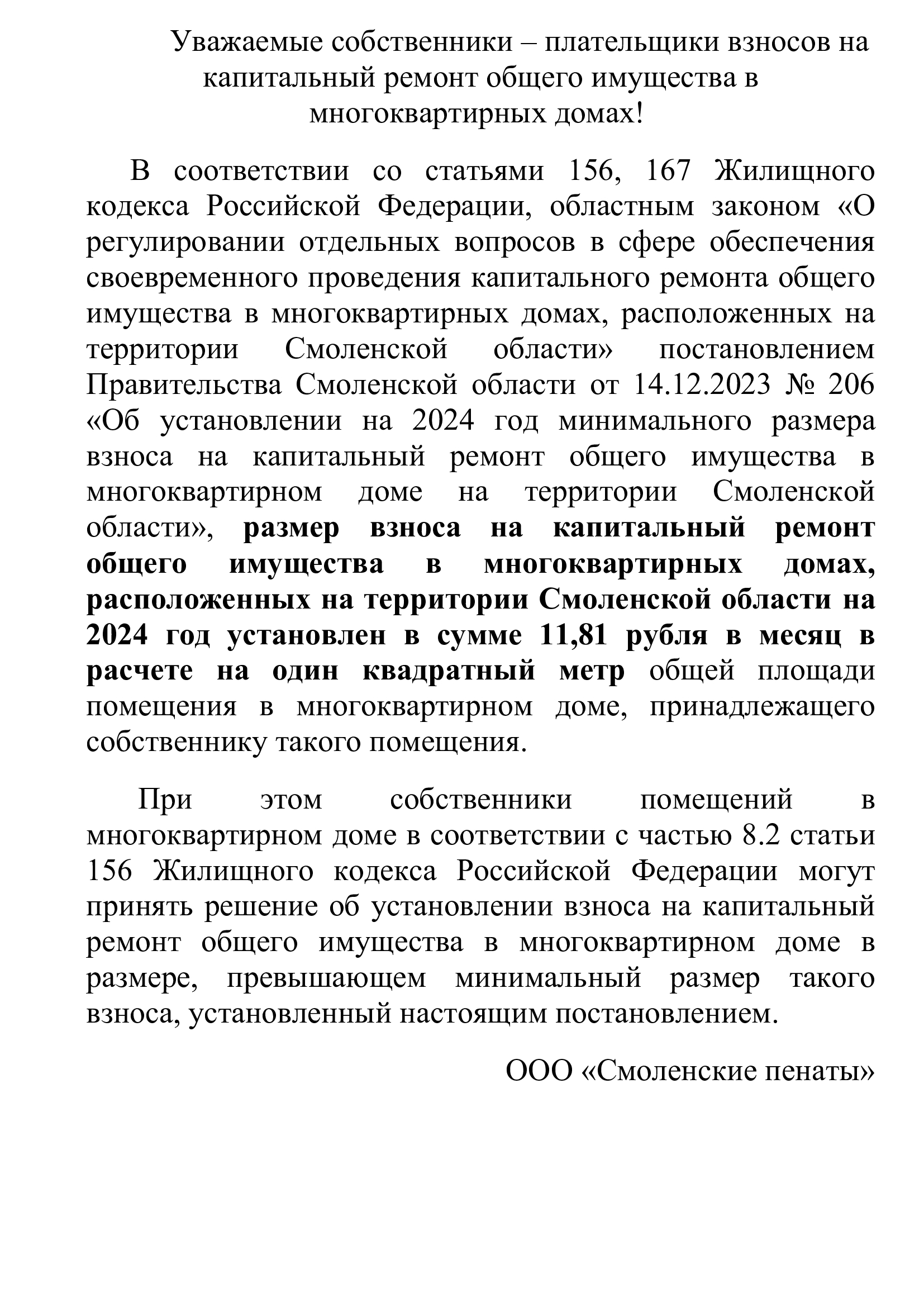 Уважаемые собственники – плательщики взносов на капитальный ремонт общего имущества в многоквартирных домах!

В соответствии со статьями 156, 167 Жилищного кодекса Российской Федерации, областным законом «О регулировании отдельных вопросов в сфере обеспечения своевременного проведения капитального ремонта общего имущества в многоквартирных домах, расположенных на территории Смоленской области» постановлением Правительства Смоленской области от 14.12.2023 № 206 «Об установлении на 2024 год минимального размера взноса на капитальный ремонт общего имущества в многоквартирном доме на территории Смоленской области», размер взноса на капитальный ремонт общего имущества в многоквартирных домах, расположенных на территории Смоленской области на 2024 год установлен в сумме 11,81 рубля в месяц в расчете на один квадратный метр общей площади помещения в многоквартирном доме, принадлежащего собственнику такого помещения.

При этом собственники помещений в многоквартирном доме в соответствии с частью 8.2 статьи 156 Жилищного кодекса Российской Федерации могут принять решение об установлении взноса на капитальный ремонт общего имущества в многоквартирном доме в размере, превышающем минимальный размер такого взноса, установленный настоящим постановлением.

ООО «Смоленские пенаты»